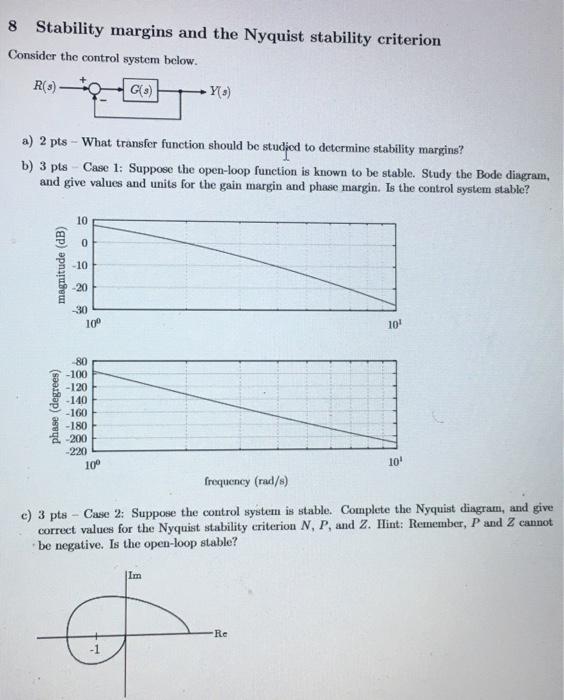 8 Stability margins and the Nyquist stability criterion

Consider the control system below.

$R(s)$ + − $G(s)$ $Y(s)$

a) 2 pts – What transfer function should be studied to determine stability margins?

b) 3 pts – Case 1: Suppose the open-loop function is known to be stable. Study the Bode diagram, and give values and units for the gain margin and phase margin. Is the control system stable?

magnitude (dB)
10
0
-10
-20
-30
$10^0$
$10^1$

phase (degrees)
-80
-100
-120
-140
-160
-180
-200
-220
$10^0$
$10^1$

frequency (rad/s)

c) 3 pts – Case 2: Suppose the control system is stable. Complete the Nyquist diagram, and give correct values for the Nyquist stability criterion $N$, $P$, and $Z$. Hint: Remember, $P$ and $Z$ cannot be negative. Is the open-loop stable?

Im
Re
-1